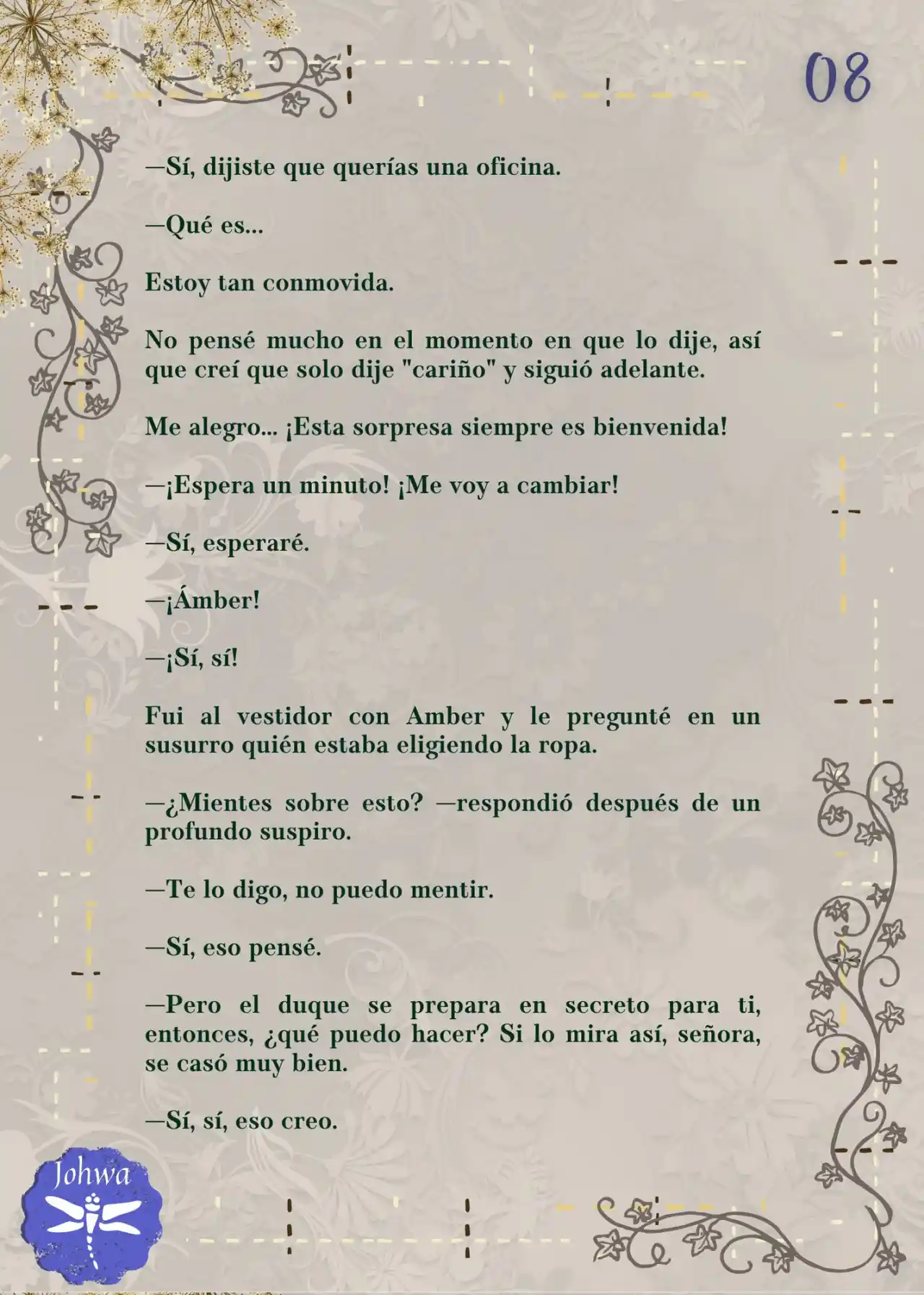 08

—Sí, dijiste que querías una oficina.

—Qué es...

Estoy tan conmovida.

No pensé mucho en el momento en que lo dije, así que creí que solo dije "cariño" y siguió adelante.

Me alegro... ¡Esta sorpresa siempre es bienvenida!

—¡Espera un minuto! ¡Me voy a cambiar!

—Sí, esperaré.

—¡Ámber!

—¡Sí, sí!

Fui al vestidor con Amber y le pregunté en un susurro quién estaba eligiendo la ropa.

—¿Mientes sobre esto? —respondió después de un profundo suspiro.

—Te lo digo, no puedo mentir.

—Sí, eso pensé.

—Pero el duque se prepara en secreto para ti, entonces, ¿qué puedo hacer? Si lo mira así, señora, se casó muy bien.

—Sí, sí, eso creo.

Johwa